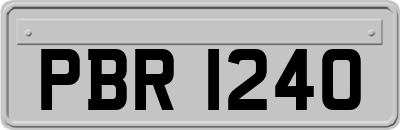 PBR 1240